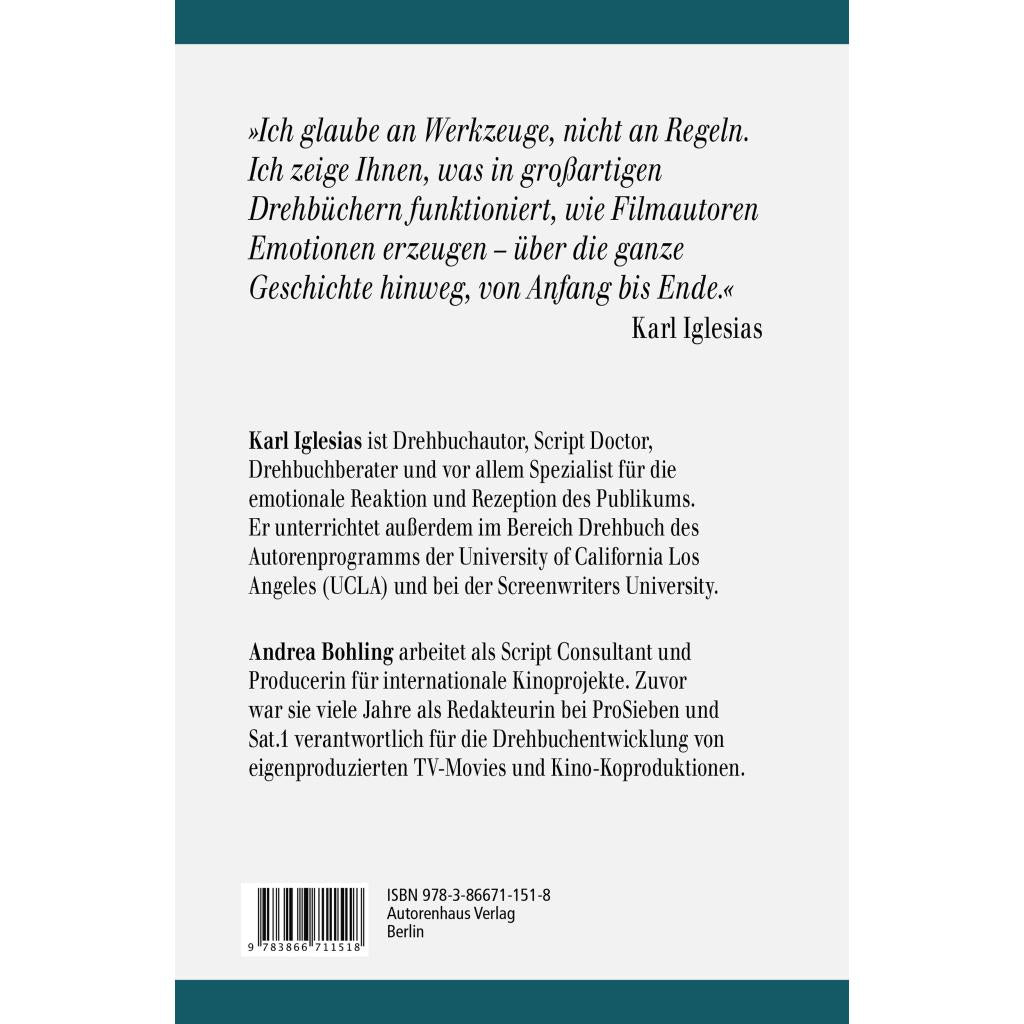 »Ich glaube an Werkzeuge, nicht an Regeln. Ich zeige Ihnen, was in großartigen Drehbüchern funktioniert, wie Filmautoren Emotionen erzeugen – über die ganze Geschichte hinweg, von Anfang bis Ende.«

Karl Iglesias

Karl Iglesias ist Drehbuchautor, Script Doctor, Drehbuchberater und vor allem Spezialist für die emotionale Reaktion und Rezeption des Publikums. Er unterrichtet außerdem im Bereich Drehbuch des Autorenprogramms der University of California Los Angeles (UCLA) und bei der Screenwriters University.

Andrea Bohling arbeitet als Script Consultant und Producerin für internationale Kinoprojekte. Zuvor war sie viele Jahre als Redakteurin bei ProSieben und Sat.1 verantwortlich für die Drehbuchentwicklung von eigenproduzierten TV-Movies und Kino-Koproduktionen.

9 783866 711518

ISBN 978-3-86671-151-8
Autorenhaus Verlag
Berlin